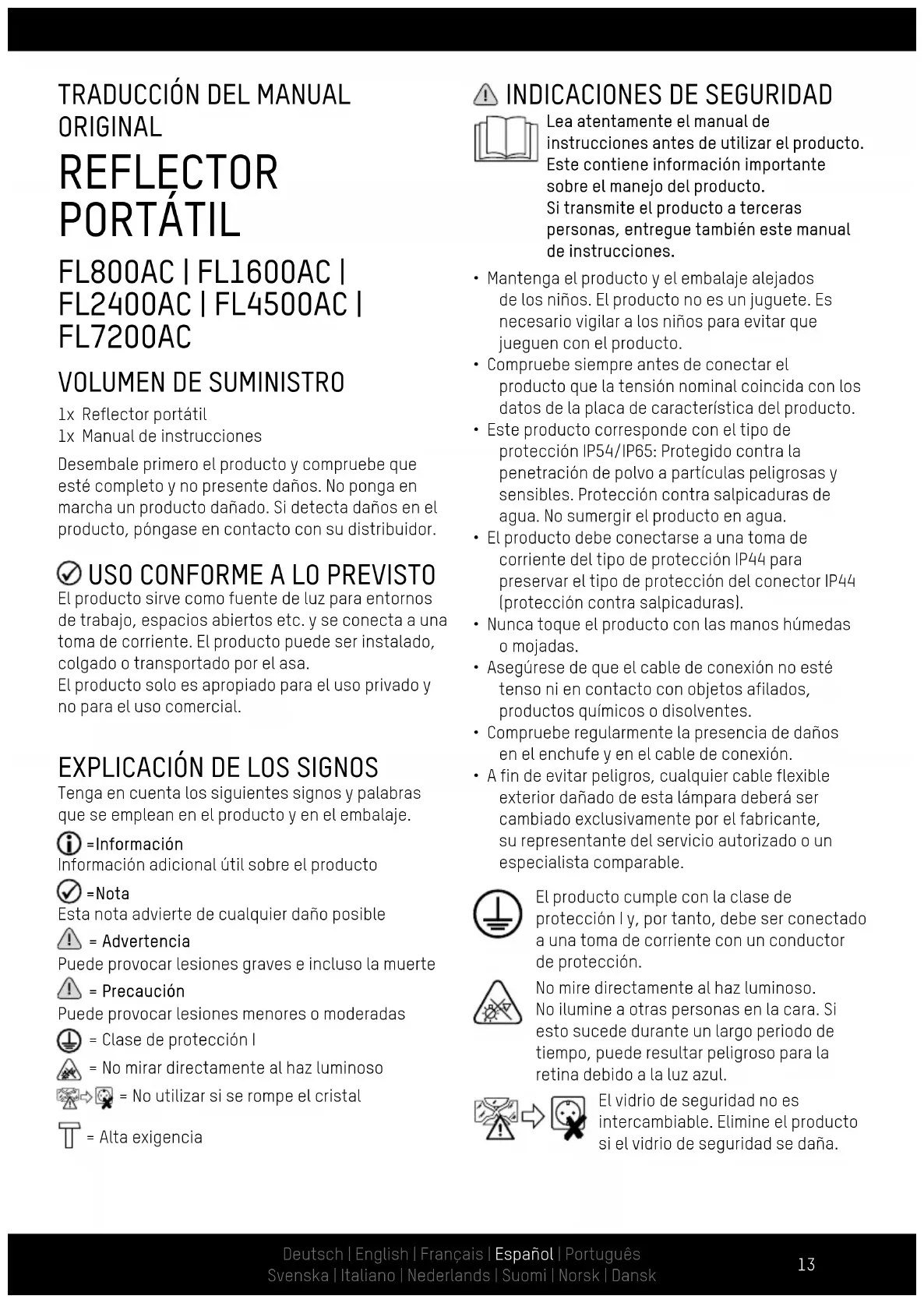 TRADUCCIÓN DEL MANUAL ORIGINAL

REFLECTOR PORTÁTIL

FL800AC | FL1600AC | FL2400AC | FL4500AC | FL7200AC

VOLUMEN DE SUMINISTRO

1x Reflector portátil
1x Manual de instrucciones

Desembale primero el producto y compruebe que esté completo y no presente daños. No ponga en marcha un producto dañado. Si detecta daños en el producto, póngase en contacto con su distribuidor.

USO CONFORME A LO PREVISTO

El producto sirve como fuente de luz para entornos de trabajo, espacios abiertos etc. y se conecta a una toma de corriente. El producto puede ser instalado, colgado o transportado por el asa.
El producto solo es apropiado para el uso privado y no para el uso comercial.

EXPLICACIÓN DE LOS SIGNOS

Tenga en cuenta los siguientes signos y palabras que se emplean en el producto y en el embalaje.

=Información
Información adicional útil sobre el producto

=Nota
Esta nota advierte de cualquier daño posible

= Advertencia
Puede provocar lesiones graves e incluso la muerte

= Precaución
Puede provocar lesiones menores o moderadas

= Clase de protección I

= No mirar directamente al haz luminoso

= No utilizar si se rompe el cristal

= Alta exigencia

INDICACIONES DE SEGURIDAD

Lea atentamente el manual de instrucciones antes de utilizar el producto. Este contiene información importante sobre el manejo del producto.
Si transmite el producto a terceras personas, entregue también este manual de instrucciones.

• Mantenga el producto y el embalaje alejados de los niños. El producto no es un juguete. Es necesario vigilar a los niños para evitar que jueguen con el producto.
• Compruebe siempre antes de conectar el producto que la tensión nominal coincida con los datos de la placa de característica del producto.
• Este producto corresponde con el tipo de protección IP54/IP65: Protegido contra la penetración de polvo a partículas peligrosas y sensibles. Protección contra salpicaduras de agua. No sumergir el producto en agua.
• El producto debe conectarse a una toma de corriente del tipo de protección IP44 para preservar el tipo de protección del conector IP44 (protección contra salpicaduras).
• Nunca toque el producto con las manos húmedas o mojadas.
• Asegúrese de que el cable de conexión no esté tenso ni en contacto con objetos afilados, productos químicos o disolventes.
• Compruebe regularmente la presencia de daños en el enchufe y en el cable de conexión.
• A fin de evitar peligros, cualquier cable flexible exterior dañado de esta lámpara deberá ser cambiado exclusivamente por el fabricante, su representante del servicio autorizado o un especialista comparable.

El producto cumple con la clase de protección I y, por tanto, debe ser conectado a una toma de corriente con un conductor de protección.

No mire directamente al haz luminoso. No ilumine a otras personas en la cara. Si esto sucede durante un largo periodo de tiempo, puede resultar peligroso para la retina debido a la luz azul.

El vidrio de seguridad no es intercambiable. Elimine el producto si el vidrio de seguridad se daña.

Deutsch | English | Français | Español | Português
Svenska | Italiano | Nederlands | Suomi | Norsk | Dansk

13